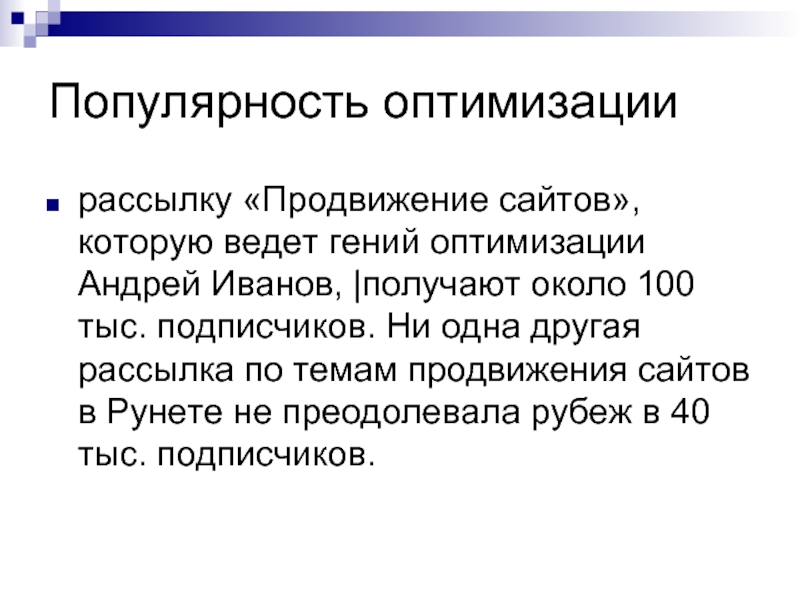 Популярность оптимизации

• рассылку «Продвижение сайтов», которую ведет гений оптимизации Андрей Иванов, |получают около 100 тыс. подписчиков. Ни одна другая рассылка по темам продвижения сайтов в Рунете не преодолевала рубеж в 40 тыс. подписчиков.